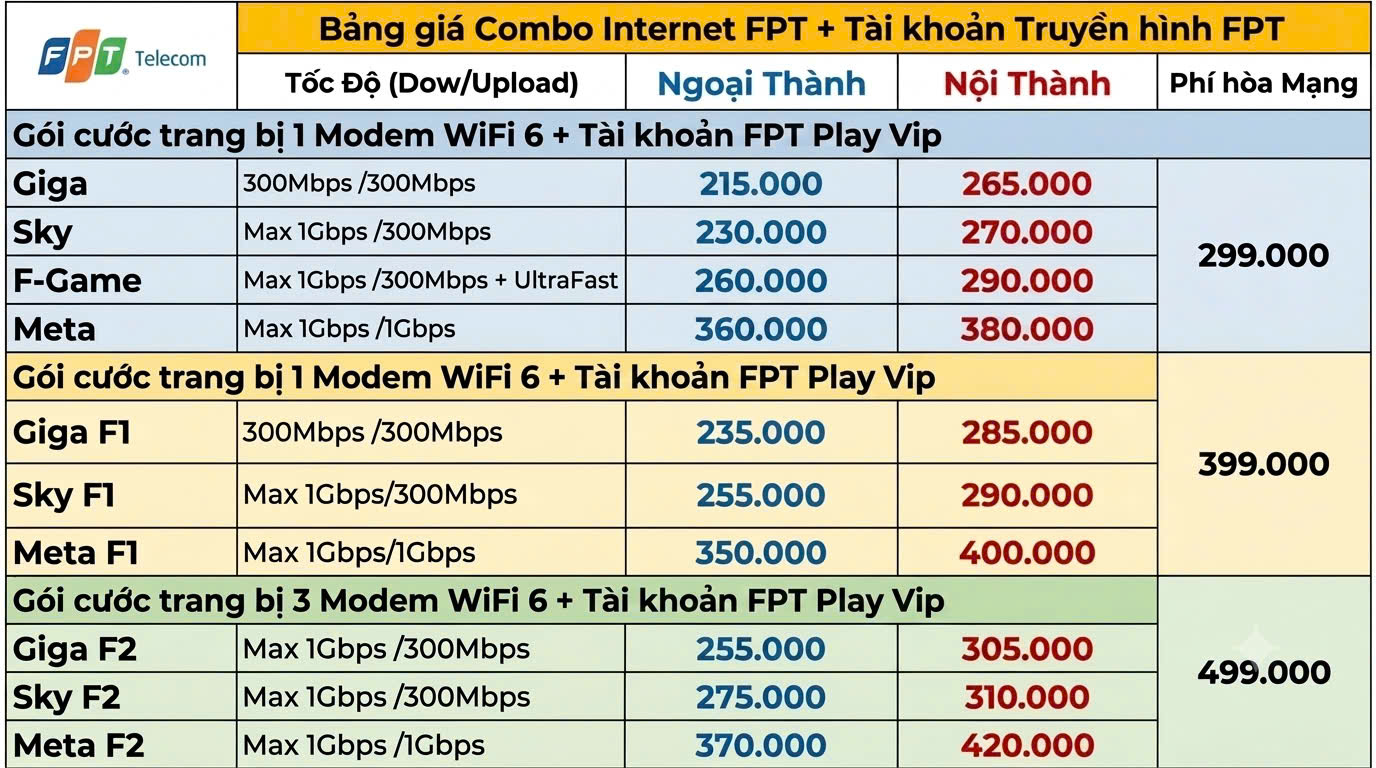 | FPT Telecom | Bảng giá Combo Internet FPT + Tài khoản Truyền hình FPT | | | |
|---|---|---|---|---|
| | Tốc Độ (Dow/Upload) | Ngoại Thành | Nội Thành | Phí hòa Mạng |
| Gói cước trang bị 1 Modem WiFi 6 + Tài khoản FPT Play Vip | | | | |
| Giga | 300Mbps /300Mbps | 215.000 | 265.000 | 299.000 |
| Sky | Max 1Gbps /300Mbps | 230.000 | 270.000 | |
| F-Game | Max 1Gbps /300Mbps + UltraFast | 260.000 | 290.000 | |
| Meta | Max 1Gbps /1Gbps | 360.000 | 380.000 | |
| Gói cước trang bị 1 Modem WiFi 6 + Tài khoản FPT Play Vip | | | | 399.000 |
| Giga F1 | 300Mbps /300Mbps | 235.000 | 285.000 | |
| Sky F1 | Max 1Gbps/300Mbps | 255.000 | 290.000 | |
| Meta F1 | Max 1Gbps/1Gbps | 350.000 | 400.000 | |
| Gói cước trang bị 3 Modem WiFi 6 + Tài khoản FPT Play Vip | | | | 499.000 |
| Giga F2 | Max 1Gbps /300Mbps | 255.000 | 305.000 | |
| Sky F2 | Max 1Gbps /300Mbps | 275.000 | 310.000 | |
| Meta F2 | Max 1Gbps /1Gbps | 370.000 | 420.000 | |